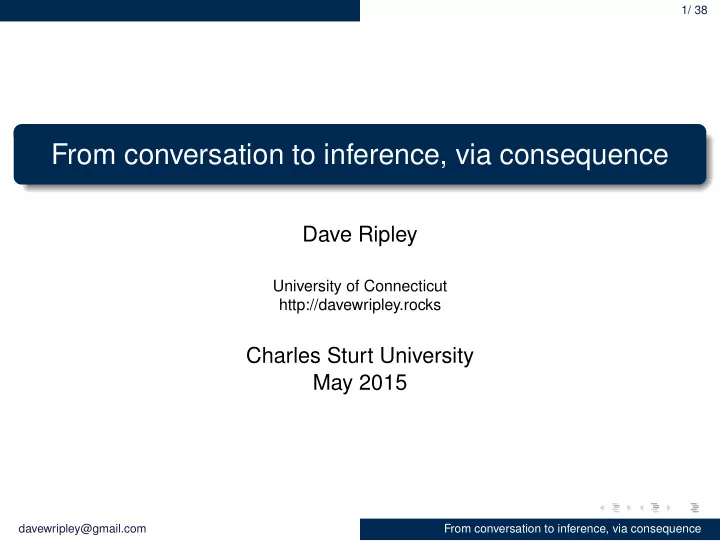 1/ 38

From conversation to inference, via consequence

Dave Ripley

University of Connecticut
http://davewripley.rocks

Charles Sturt University
May 2015

davewripley@gmail.com

From conversation to inference, via consequence